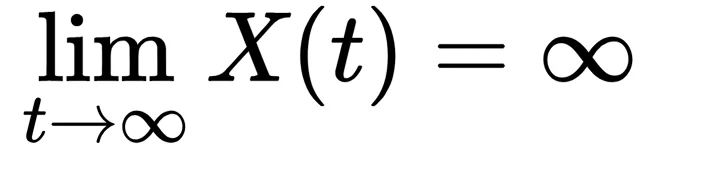 $\lim_{t \to \infty} X(t) = \infty$